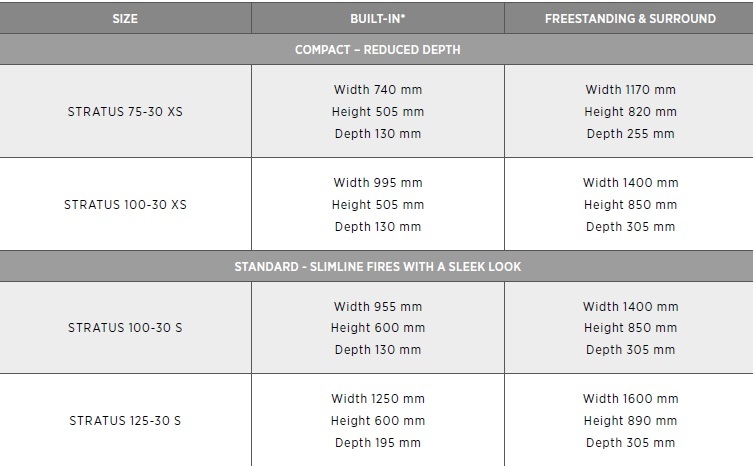 | SIZE | BUILT-IN* | FREESTANDING & SURROUND |
|---|---|---|
| COMPACT – REDUCED DEPTH | | |
| STRATUS 75-30 XS | Width 740 mm Height 505 mm Depth 130 mm | Width 1170 mm Height 820 mm Depth 255 mm |
| STRATUS 100-30 XS | Width 995 mm Height 505 mm Depth 130 mm | Width 1400 mm Height 850 mm Depth 305 mm |
| STANDARD - SLIMLINE FIRES WITH A SLEEK LOOK | | |
| STRATUS 100-30 S | Width 955 mm Height 600 mm Depth 130 mm | Width 1400 mm Height 850 mm Depth 305 mm |
| STRATUS 125-30 S | Width 1250 mm Height 600 mm Depth 195 mm | Width 1600 mm Height 890 mm Depth 305 mm |